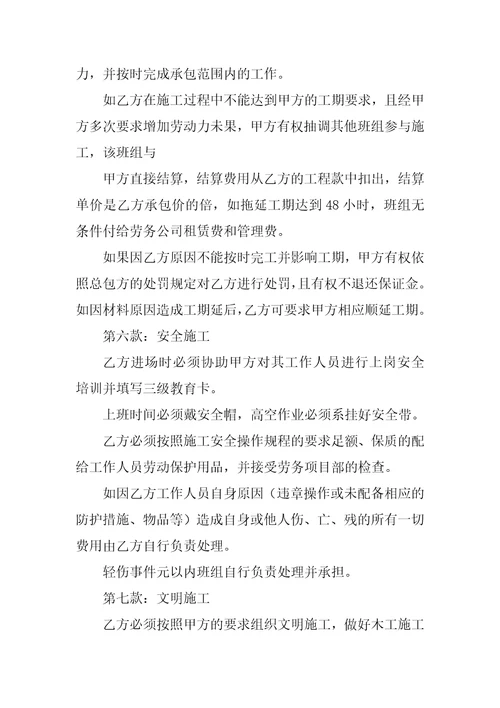 力，并按时完成承包范围内的工作。

如乙方在施工过程中不能达到甲方的工期要求，且经甲方多次要求增加劳动力未果，甲方有权抽调其他班组参与施工，该班组与

甲方直接结算，结算费用从乙方的工程款中扣出，结算单价是乙方承包价的倍，如拖延工期达到 48 小时，班组无条件付给劳务公司租赁费和管理费。

如果因乙方原因不能按时完工并影响工期，甲方有权依照总包方的处罚规定对乙方进行处罚，且有权不退还保证金。如因材料原因造成工期延后，乙方可要求甲方相应顺延工期。

第六款：安全施工

乙方进场时必须协助甲方对其工作人员进行上岗安全培训并填写三级教育卡。

上班时间必须戴安全帽，高空作业必须系挂好安全带。

乙方必须按照施工安全操作规程的要求足额、保质的配给工作人员劳动保护用品，并接受劳务项目部的检查。

如因乙方工作人员自身原因（违章操作或未配备相应的防护措施、物品等）造成自身或他人伤、亡、残的所有一切费用由乙方自行负责处理。

轻伤事件元以内班组自行负责处理并承担。

第七款：文明施工

乙方必须按照甲方的要求组织文明施工，做好木工施工